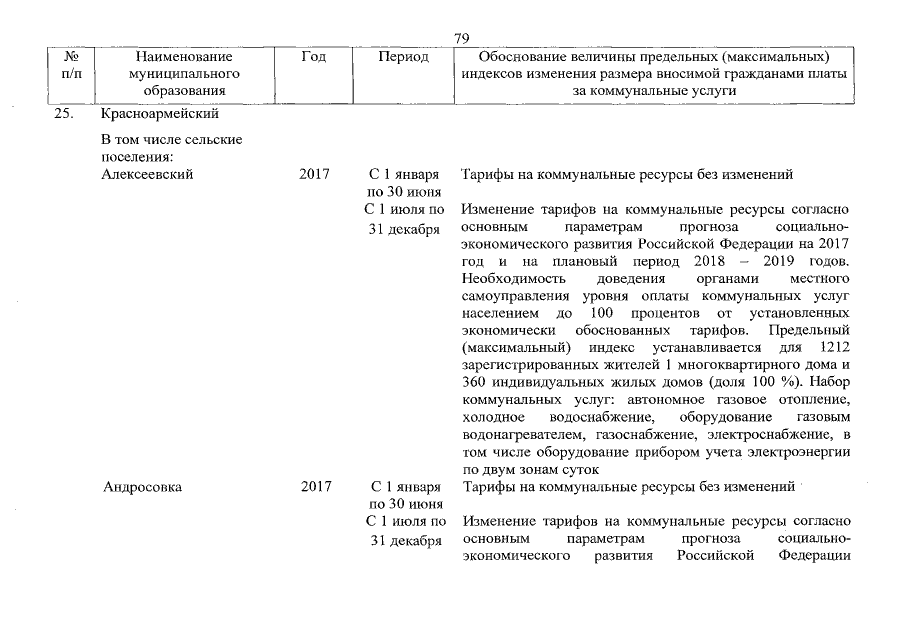 79

| № п/п | Наименование муниципального образования | Год | Период | Обоснование величины предельных (максимальных) индексов изменения размера вносимой гражданами платы за коммунальные услуги |
|---|---|---|---|---|
| 25. | Красноармейский | | | |
| | В том числе сельские поселения: | | | |
| | Алексеевский | 2017 | С 1 января по 30 июня | Тарифы на коммунальные ресурсы без изменений |
| | | | С 1 июля по 31 декабря | Изменение тарифов на коммунальные ресурсы согласно основным параметрам прогноза социально-экономического развития Российской Федерации на 2017 год и на плановый период 2018 – 2019 годов. Необходимость доведения органами местного самоуправления уровня оплаты коммунальных услуг населением до 100 процентов от установленных экономически обоснованных тарифов. Предельный (максимальный) индекс устанавливается для 1212 зарегистрированных жителей 1 многоквартирного дома и 360 индивидуальных жилых домов (доля 100 %). Набор коммунальных услуг: автономное газовое отопление, холодное водоснабжение, оборудование газовым водонагревателем, газоснабжение, электроснабжение, в том числе оборудование прибором учета электроэнергии по двум зонам суток |
| | Андросовка | 2017 | С 1 января по 30 июня | Тарифы на коммунальные ресурсы без изменений |
| | | | С 1 июля по 31 декабря | Изменение тарифов на коммунальные ресурсы согласно основным параметрам прогноза социально-экономического развития Российской Федерации |